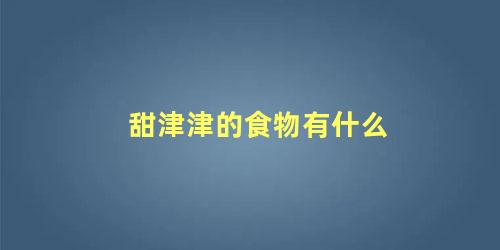 甜津津的食物有什么